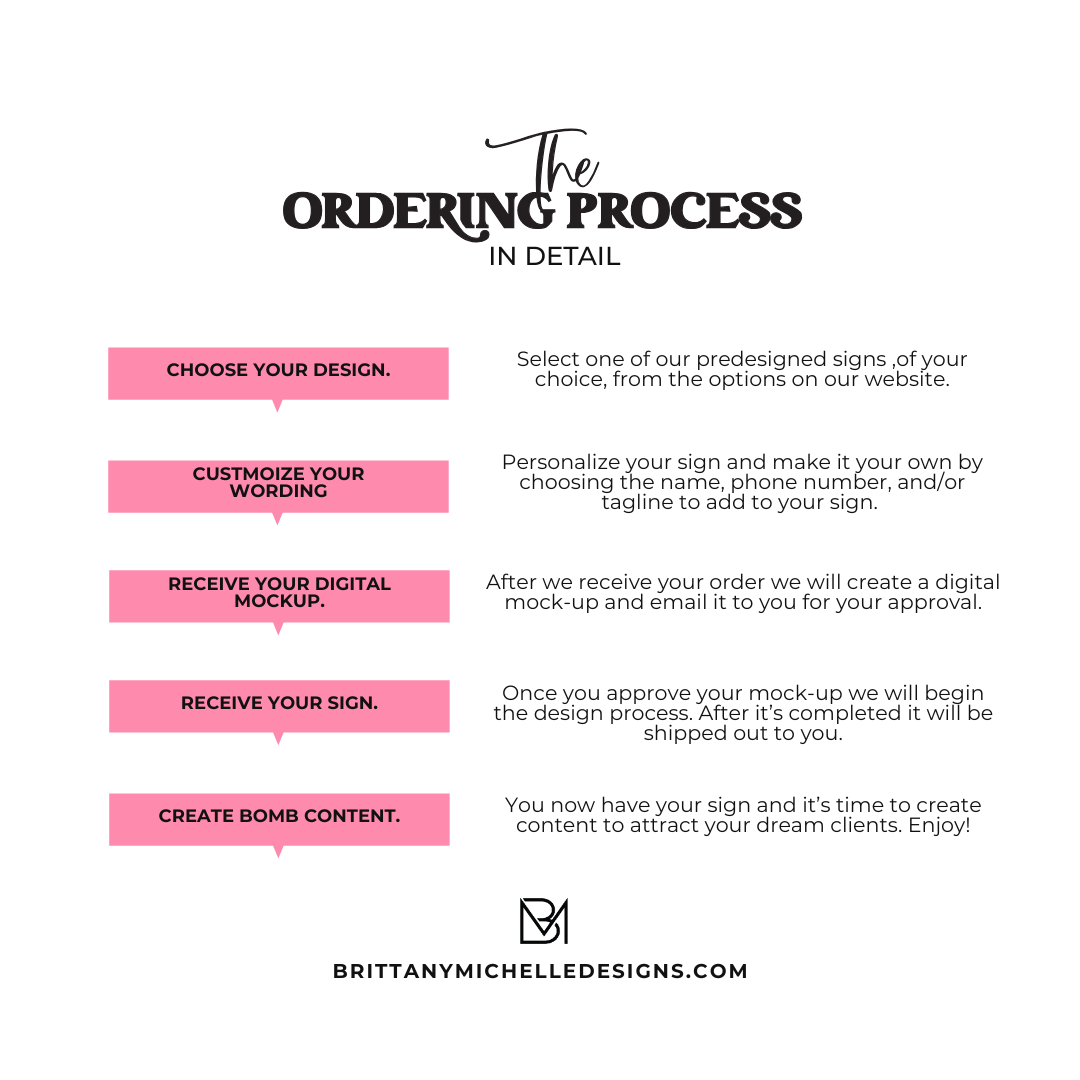 The
ORDERING PROCESS
IN DETAIL

CHOOSE YOUR DESIGN.

Select one of our predesigned signs ,of your choice, from the options on our website.

CUSTMOIZE YOUR WORDING

Personalize your sign and make it your own by choosing the name, phone number, and/or tagline to add to your sign.

RECEIVE YOUR DIGITAL MOCKUP.

After we receive your order we will create a digital mock-up and email it to you for your approval.

RECEIVE YOUR SIGN.

Once you approve your mock-up we will begin the design process. After it's completed it will be shipped out to you.

CREATE BOMB CONTENT.

You now have your sign and it's time to create content to attract your dream clients. Enjoy!

BM

BRITTANYMICHELLEDESIGNS.COM